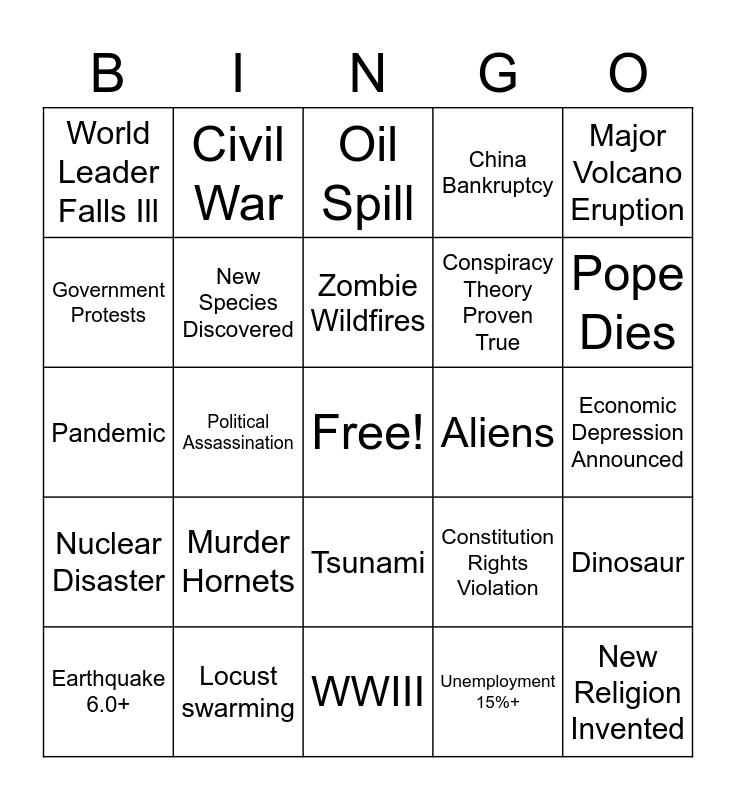 | B | I | N | G | O |
|---|---|---|---|---|
| World Leader Falls Ill | Civil War | Oil Spill | China Bankruptcy | Major Volcano Eruption |
| Government Protests | New Species Discovered | Zombie Wildfires | Conspiracy Theory Proven True | Pope Dies |
| Pandemic | Political Assassination | Free! | Aliens | Economic Depression Announced |
| Nuclear Disaster | Murder Hornets | Tsunami | Constitution Rights Violation | Dinosaur |
| Earthquake 6.0+ | Locust swarming | WWIII | Unemployment 15%+ | New Religion Invented |